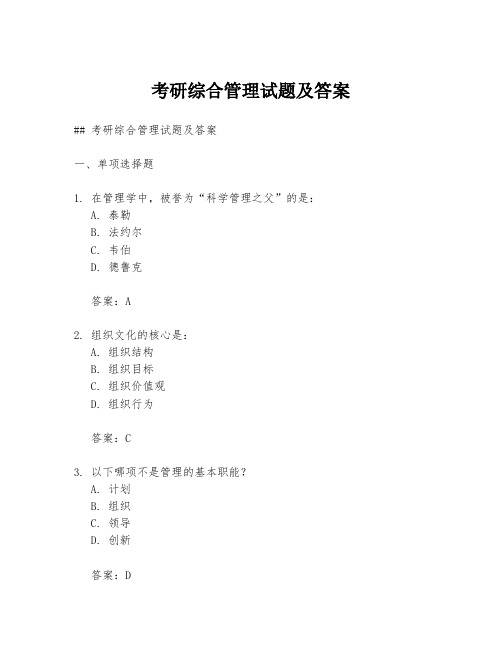 考研综合管理试题及答案

## 考研综合管理试题及答案

一、单项选择题

1. 在管理学中，被誉为“科学管理之父”的是：
A. 泰勒
B. 法约尔
C. 韦伯
D. 德鲁克

答案：A

2. 组织文化的核心是：
A. 组织结构
B. 组织目标
C. 组织价值观
D. 组织行为

答案：C

3. 以下哪项不是管理的基本职能？
A. 计划
B. 组织
C. 领导
D. 创新

答案：D